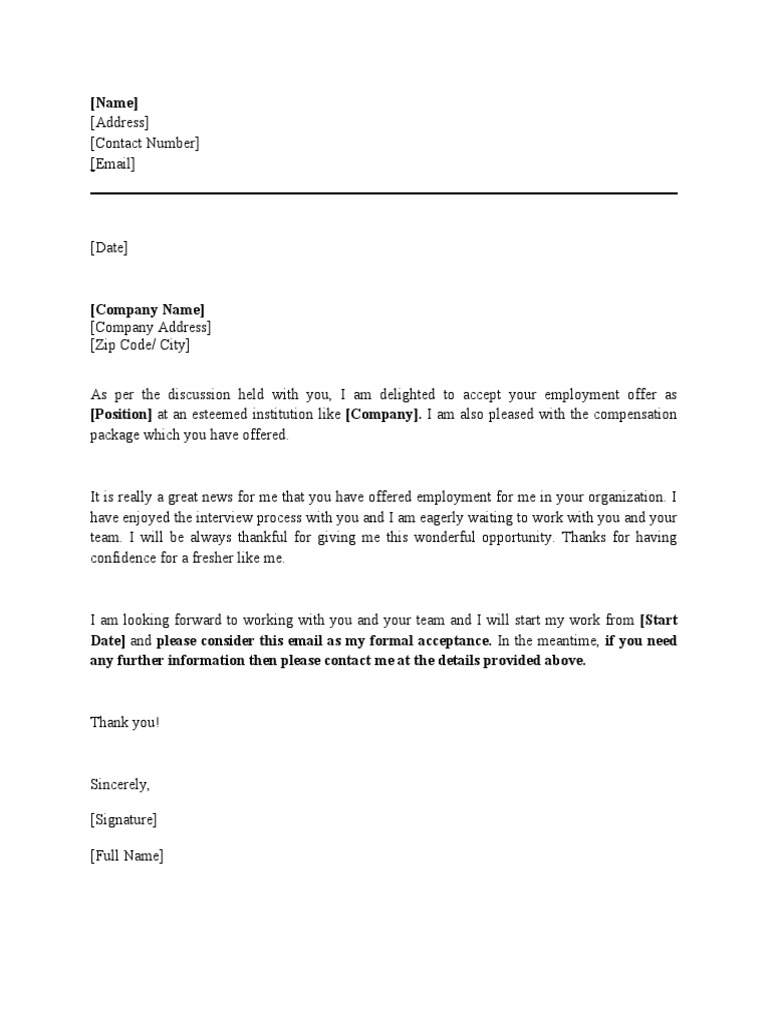 [Name]
[Address]
[Contact Number]
[Email]

[Date]

[Company Name]
[Company Address]
[Zip Code/ City]

As per the discussion held with you, I am delighted to accept your employment offer as [Position] at an esteemed institution like [Company]. I am also pleased with the compensation package which you have offered.

It is really a great news for me that you have offered employment for me in your organization. I have enjoyed the interview process with you and I am eagerly waiting to work with you and your team. I will be always thankful for giving me this wonderful opportunity. Thanks for having confidence for a fresher like me.

I am looking forward to working with you and your team and I will start my work from [Start Date] and please consider this email as my formal acceptance. In the meantime, if you need any further information then please contact me at the details provided above.

Thank you!

Sincerely,

[Signature]

[Full Name]